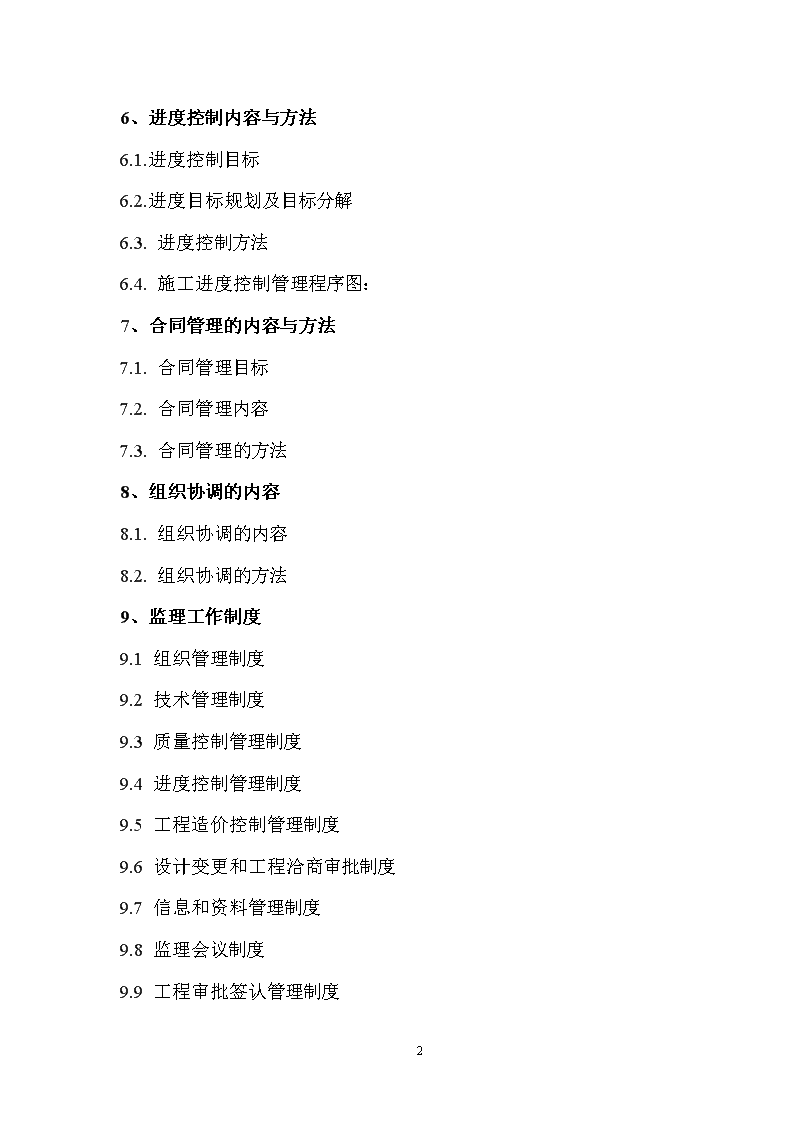 6、进度控制内容与方法

6.1.进度控制目标

6.2.进度目标规划及目标分解

6.3. 进度控制方法

6.4. 施工进度控制管理程序图：

7、合同管理的内容与方法

7.1. 合同管理目标

7.2. 合同管理内容

7.3. 合同管理的方法

8、组织协调的内容

8.1. 组织协调的内容

8.2. 组织协调的方法

9、监理工作制度

9.1 组织管理制度

9.2 技术管理制度

9.3 质量控制管理制度

9.4 进度控制管理制度

9.5 工程造价控制管理制度

9.6 设计变更和工程洽商审批制度

9.7 信息和资料管理制度

9.8 监理会议制度

9.9 工程审批签认管理制度

2